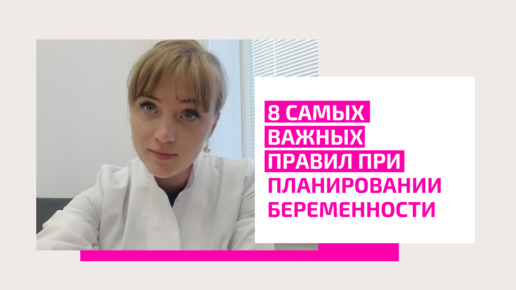 8 САМЫХ ВАЖНЫХ ПРАВИЛ ПРИ ПЛАНИРОВАНИИ БЕРЕМЕННОСТИ